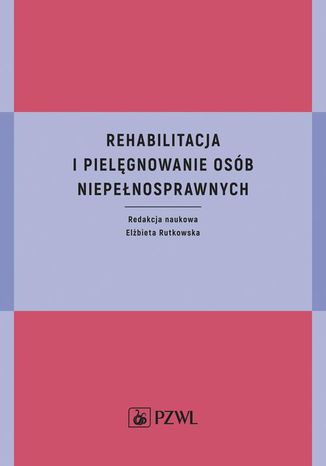 REHABILITACJA I PIELĘGNOWANIE OSÓB NIEPEŁNOSPRAWNYCH

Redakcja naukowa
Elżbieta Rutkowska

PZWL